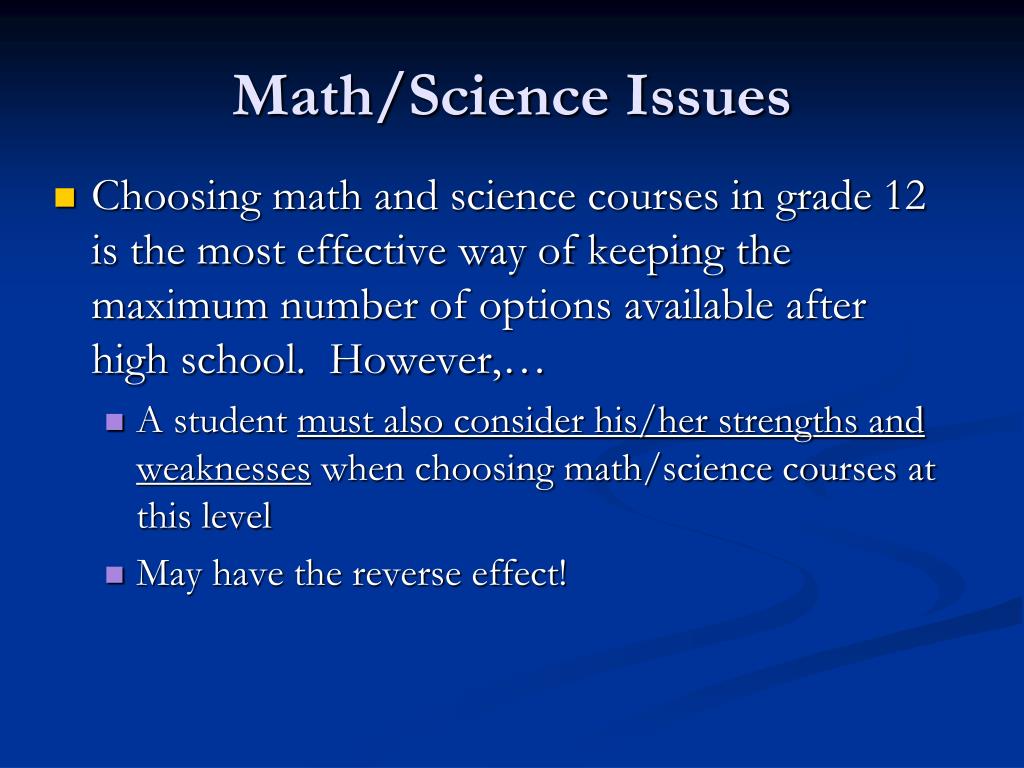 Math/Science Issues

Choosing math and science courses in grade 12 is the most effective way of keeping the maximum number of options available after high school.  However,…

A student must also consider his/her strengths and weaknesses when choosing math/science courses at this level

May have the reverse effect!